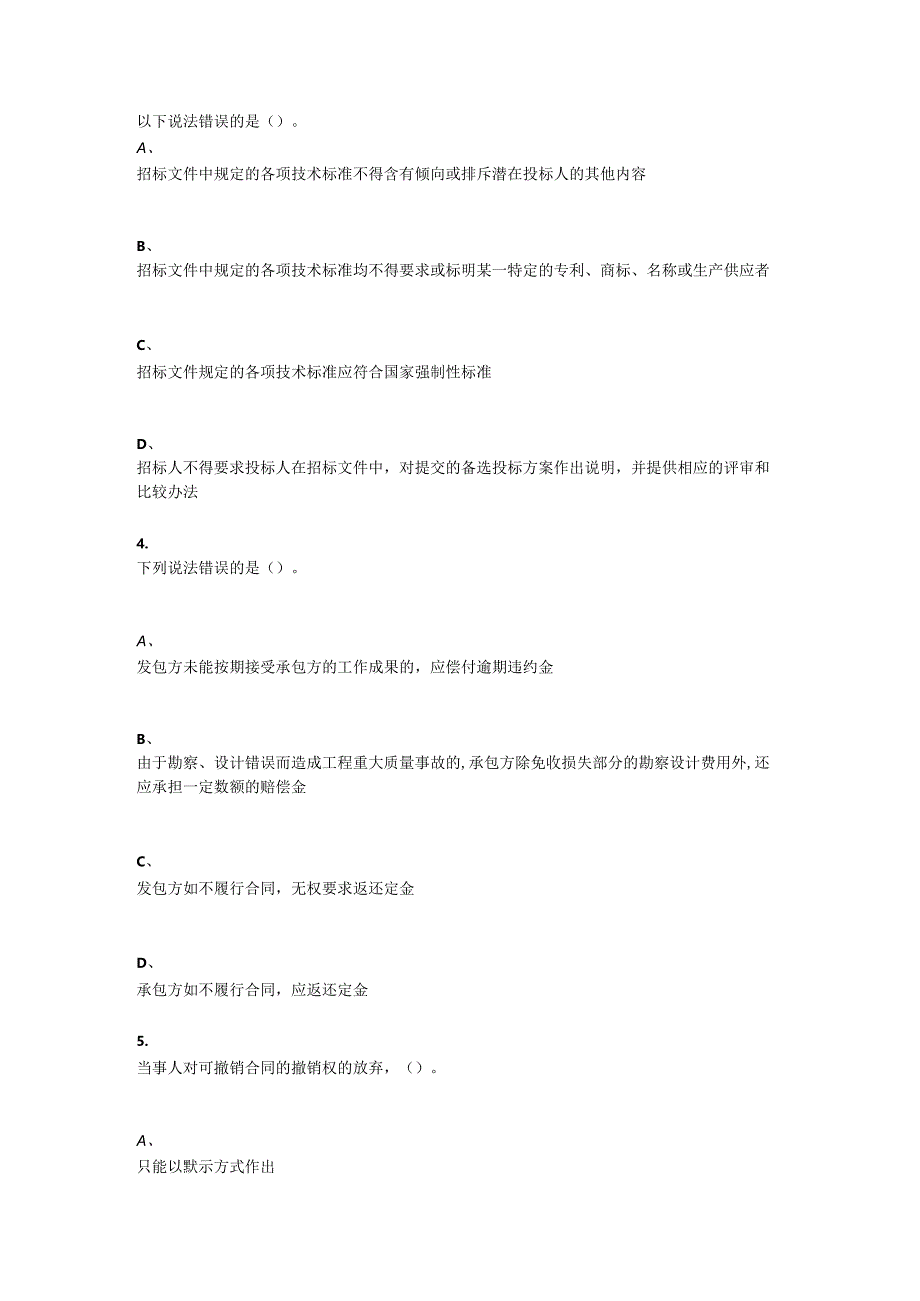 以下说法错误的是（）。

A、
招标文件中规定的各项技术标准不得含有倾向或排斥潜在投标人的其他内容

B、
招标文件中规定的各项技术标准均不得要求或标明某一特定的专利、商标、名称或生产供应者

C、
招标文件规定的各项技术标准应符合国家强制性标准

D、
招标人不得要求投标人在招标文件中，对提交的备选投标方案作出说明，并提供相应的评审和比较办法

4.
下列说法错误的是（）。

A、
发包方未能按期接受承包方的工作成果的，应偿付逾期违约金

B、
由于勘察、设计错误而造成工程重大质量事故的,承包方除免收损失部分的勘察设计费用外,还应承担一定数额的赔偿金

C、
发包方如不履行合同，无权要求返还定金

D、
承包方如不履行合同，应返还定金

5.
当事人对可撤销合同的撤销权的放弃，（）。

A、
只能以默示方式作出